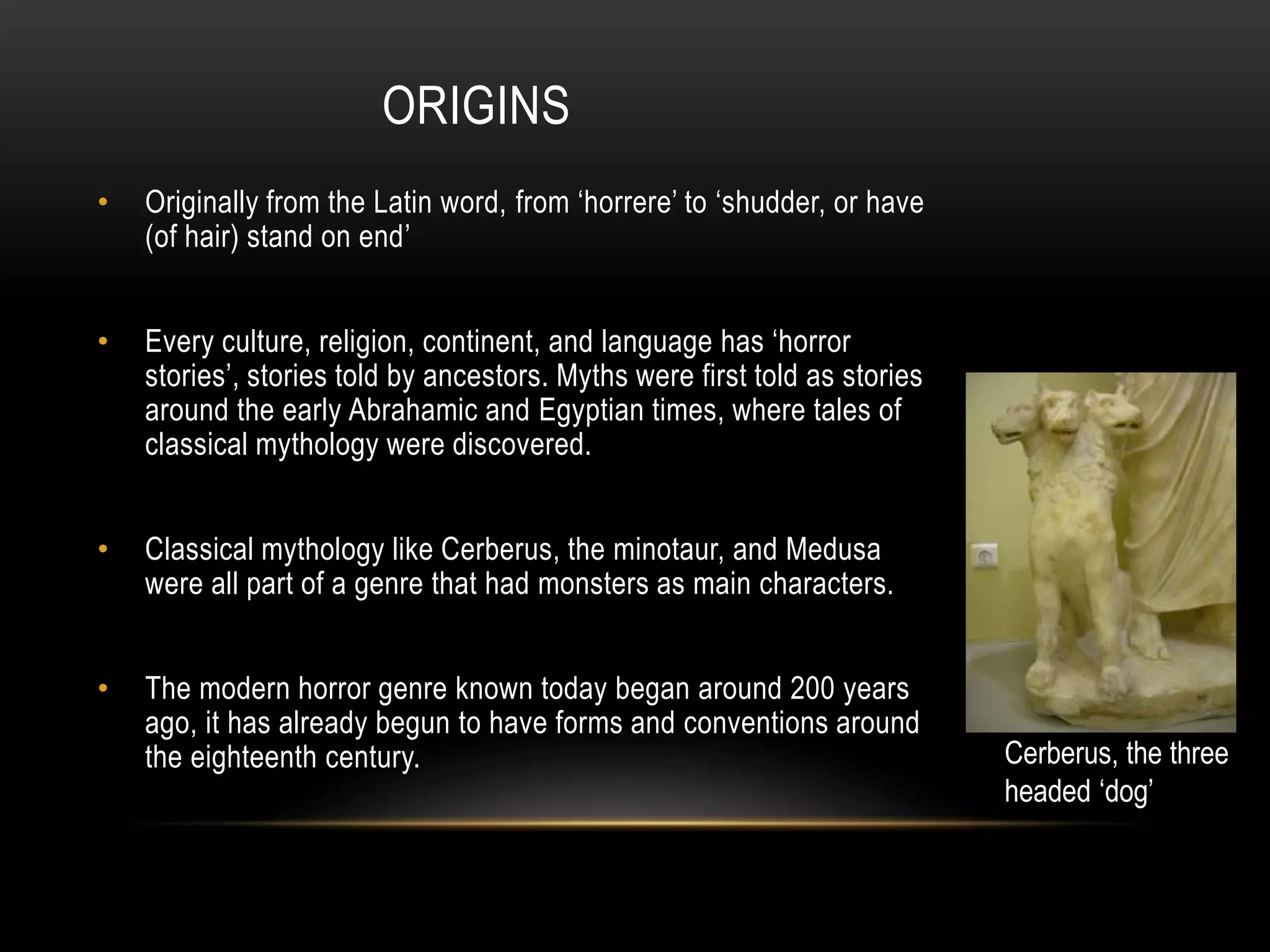 ORIGINS

• Originally from the Latin word, from ‘horrere’ to ‘shudder, or have (of hair) stand on end’

• Every culture, religion, continent, and language has ‘horror stories’, stories told by ancestors. Myths were first told as stories around the early Abrahamic and Egyptian times, where tales of classical mythology were discovered.

• Classical mythology like Cerberus, the minotaur, and Medusa were all part of a genre that had monsters as main characters.

• The modern horror genre known today began around 200 years ago, it has already begun to have forms and conventions around the eighteenth century.

Cerberus, the three headed ‘dog’